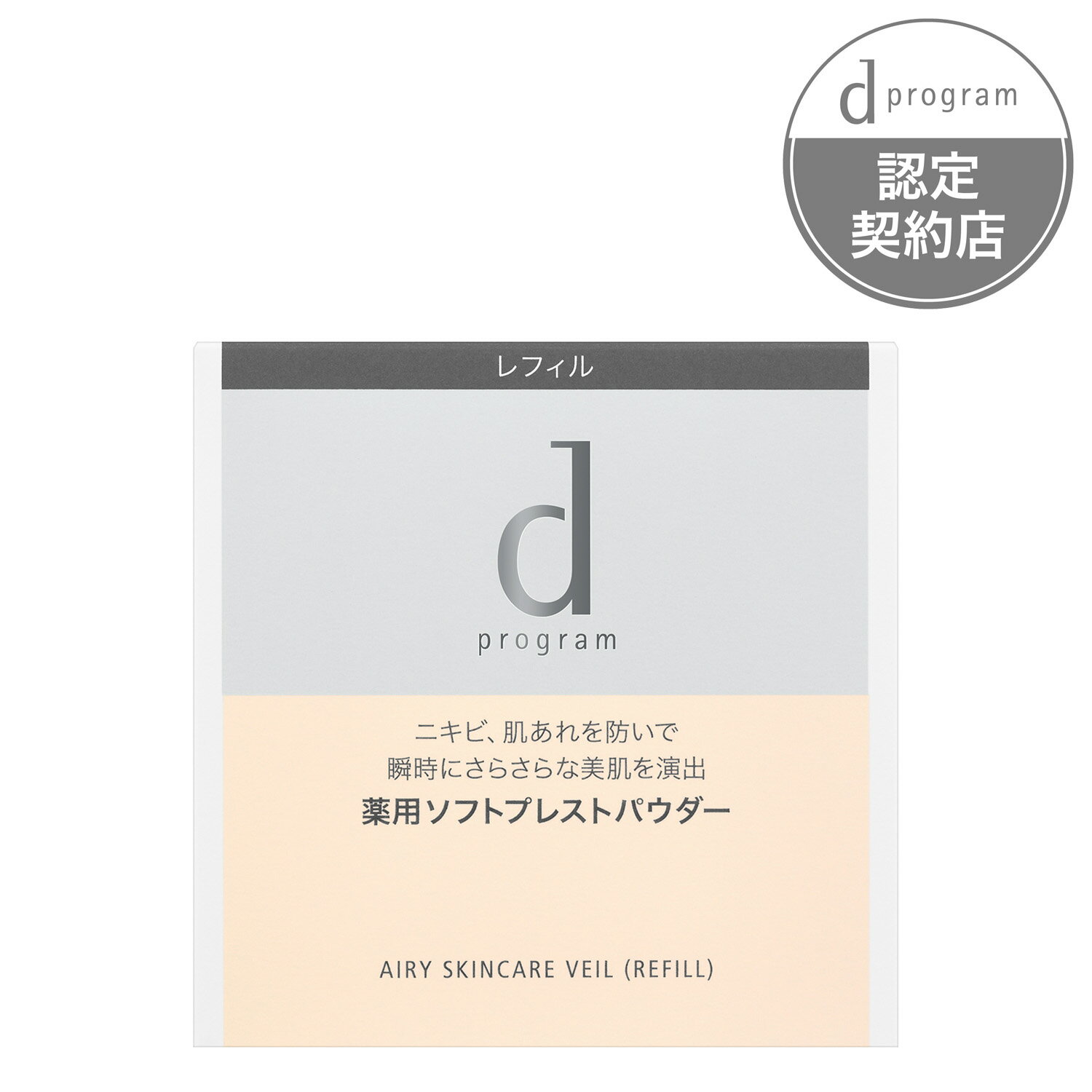 d program
認定
契約店

レフィル

d
program

ニキビ、肌あれを防いで
瞬時にさらさらな美肌を演出
薬用ソフトプレストパウダー

AIRY SKINCARE VEIL (REFILL)